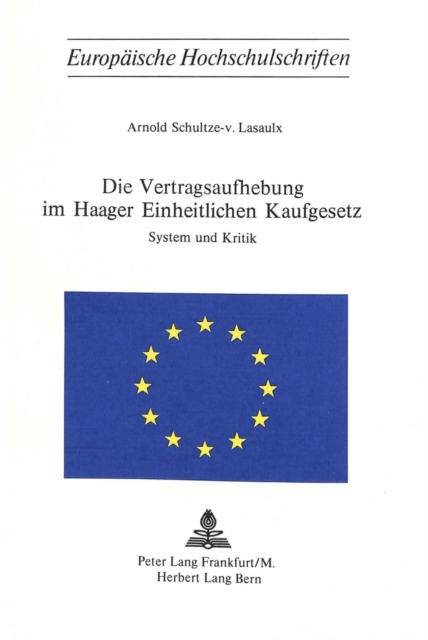 Europäische Hochschulschriften

Arnold Schultze-v. Lasaulx

Die Vertragsaufhebung
im Haager Einheitlichen Kaufgesetz

System und Kritik

Peter Lang Frankfurt/M.
Herbert Lang Bern